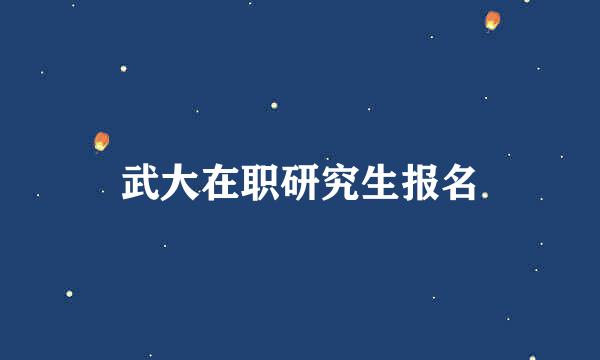 武大在职研究生报名